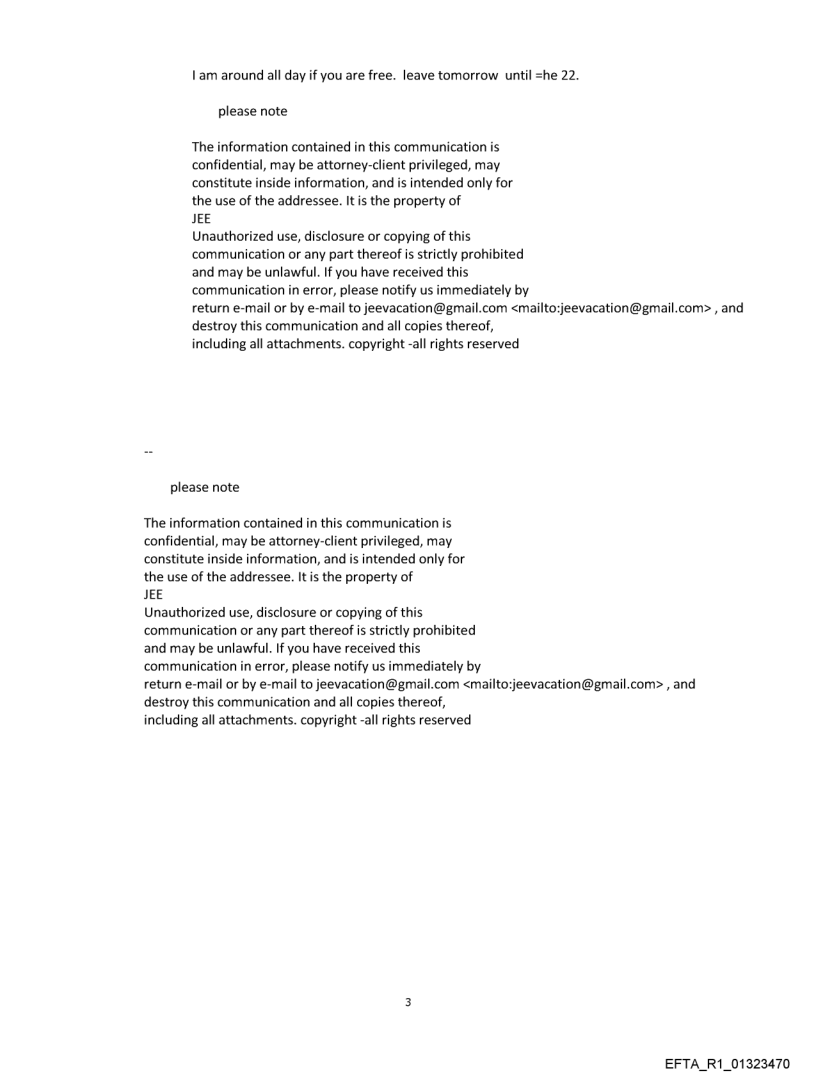 I am around all day if you are free. leave tomorrow until =he 22.

please note

The information contained in this communication is confidential, may be attorney-client privileged, may constitute inside information, and is intended only for the use of the addressee. It is the property of JEE
Unauthorized use, disclosure or copying of this communication or any part thereof is strictly prohibited and may be unlawful. If you have received this communication in error, please notify us immediately by return e-mail or by e-mail to jeevacation@gmail.com <mailto:jeevacation@gmail.com> , and destroy this communication and all copies thereof, including all attachments. copyright -all rights reserved

--

please note

The information contained in this communication is confidential, may be attorney-client privileged, may constitute inside information, and is intended only for the use of the addressee. It is the property of JEE
Unauthorized use, disclosure or copying of this communication or any part thereof is strictly prohibited and may be unlawful. If you have received this communication in error, please notify us immediately by return e-mail or by e-mail to jeevacation@gmail.com <mailto:jeevacation@gmail.com> , and destroy this communication and all copies thereof, including all attachments. copyright -all rights reserved

3

EFTA_R1_01323470